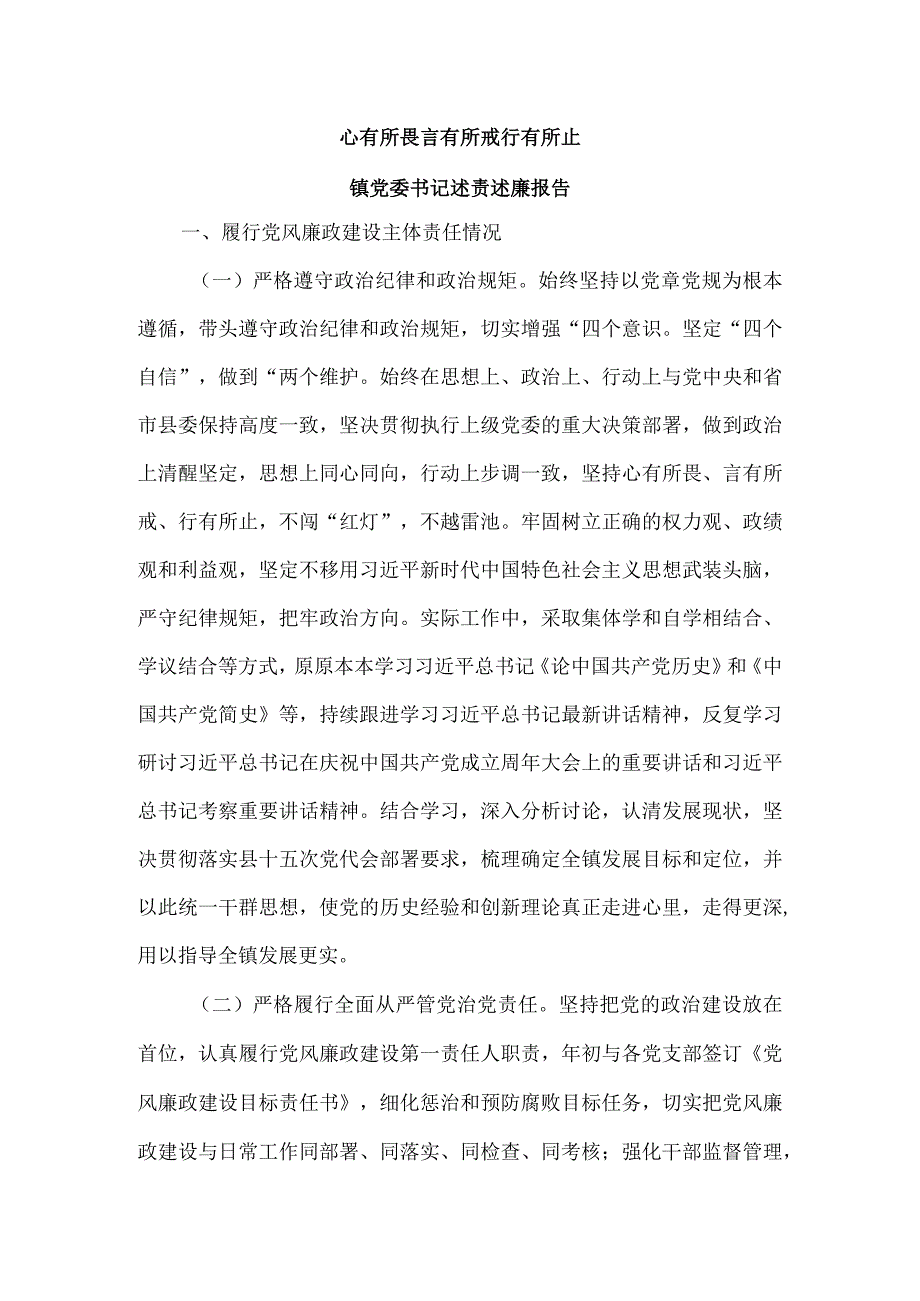 心有所畏言有所戒行有所止

镇党委书记述责述廉报告

一、履行党风廉政建设主体责任情况

（一）严格遵守政治纪律和政治规矩。始终坚持以党章党规为根本遵循，带头遵守政治纪律和政治规矩，切实增强“四个意识。坚定“四个自信”，做到“两个维护。始终在思想上、政治上、行动上与党中央和省市县委保持高度一致，坚决贯彻执行上级党委的重大决策部署，做到政治上清醒坚定，思想上同心同向，行动上步调一致，坚持心有所畏、言有所戒、行有所止，不闯“红灯”，不越雷池。牢固树立正确的权力观、政绩观和利益观，坚定不移用习近平新时代中国特色社会主义思想武装头脑，严守纪律规矩，把牢政治方向。实际工作中，采取集体学和自学相结合、学议结合等方式，原原本本学习习近平总书记《论中国共产党历史》和《中国共产党简史》等，持续跟进学习习近平总书记最新讲话精神，反复学习研讨习近平总书记在庆祝中国共产党成立周年大会上的重要讲话和习近平总书记考察重要讲话精神。结合学习，深入分析讨论，认清发展现状，坚决贯彻落实县十五次党代会部署要求，梳理确定全镇发展目标和定位，并以此统一干群思想，使党的历史经验和创新理论真正走进心里，走得更深，用以指导全镇发展更实。

（二）严格履行全面从严管党治党责任。坚持把党的政治建设放在首位，认真履行党风廉政建设第一责任人职责，年初与各党支部签订《党风廉政建设目标责任书》，细化惩治和预防腐败目标任务，切实把党风廉政建设与日常工作同部署、同落实、同检查、同考核；强化干部监督管理，